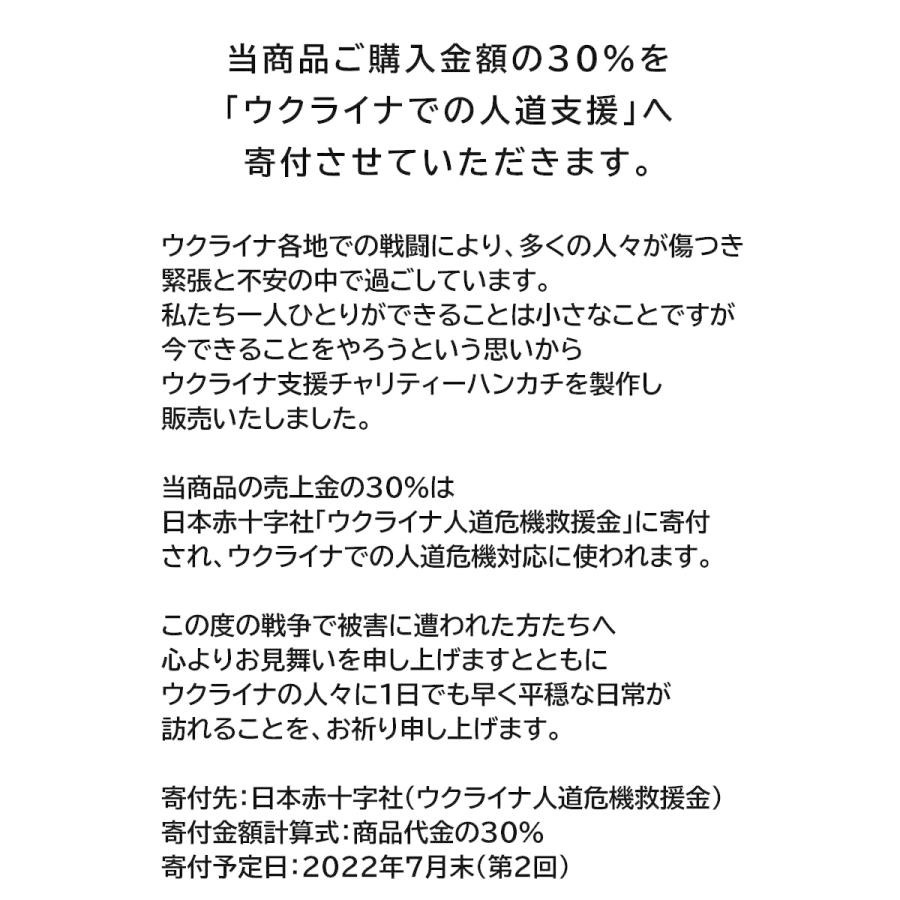 当商品ご購入金額の30%を
「ウクライナでの人道支援」へ
寄付させていただきます。

ウクライナ各地での戦闘により、多くの人々が傷つき
緊張と不安の中で過ごしています。
私たち一人ひとりができることは小さなことですが
今できることをやろうという思いから
ウクライナ支援チャリティーハンカチを製作し
販売いたしました。

当商品の売上金の30%は
日本赤十字社「ウクライナ人道危機救援金」に寄付
され、ウクライナでの人道危機対応に使われます。

この度の戦争で被害に遭われた方たちへ
心よりお見舞いを申し上げますとともに
ウクライナの人々に1日でも早く平穏な日常が
訪れることを、お祈り申し上げます。

寄付先：日本赤十字社（ウクライナ人道危機救援金）
寄付金額計算式：商品代金の30%
寄付予定日：2022年7月末（第2回）